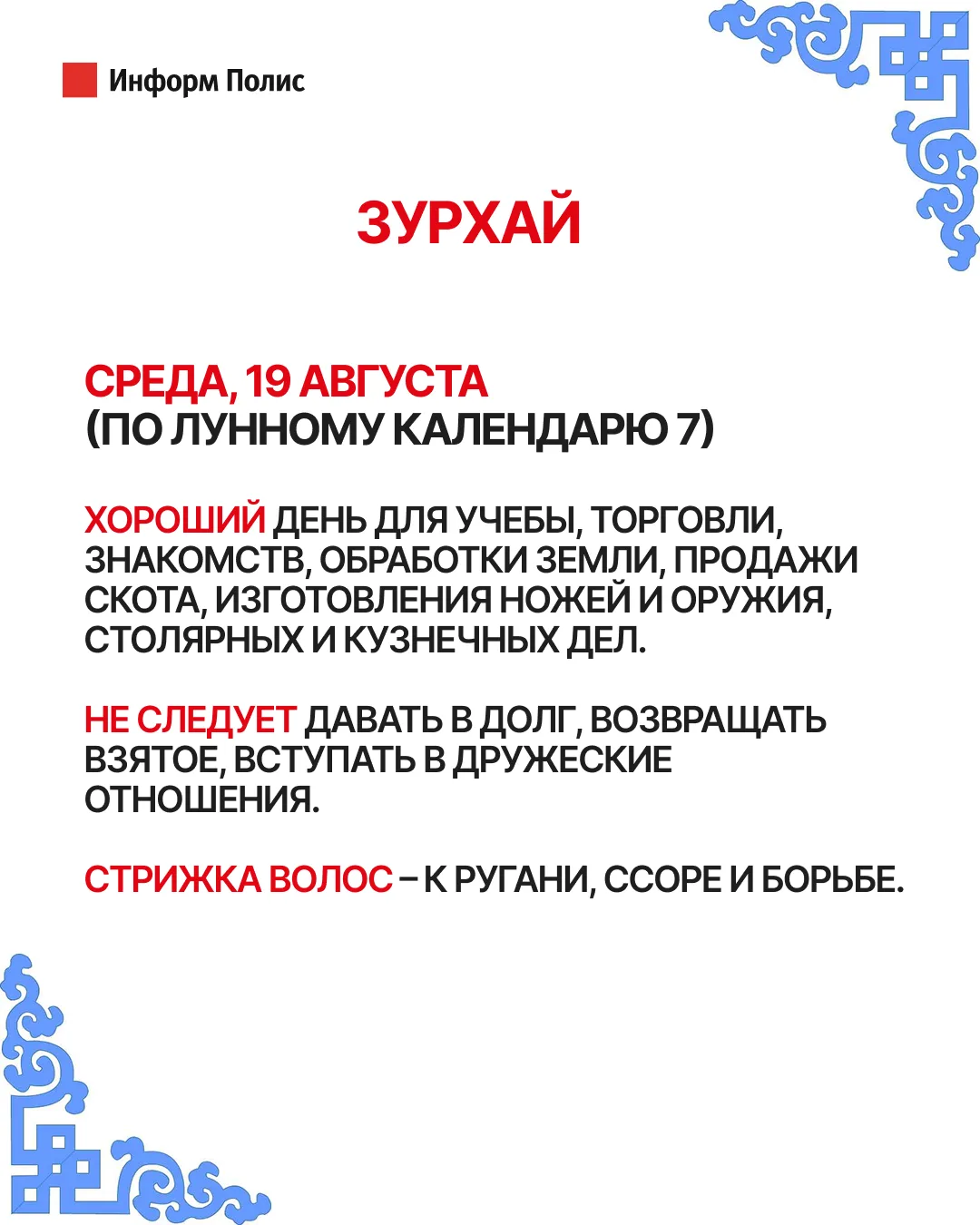 Информ Полис

ЗУРХАЙ

СРЕДА, 19 АВГУСТА
(ПО ЛУННОМУ КАЛЕНДАРЮ 7)

ХОРОШИЙ ДЕНЬ ДЛЯ УЧЕБЫ, ТОРГОВЛИ, ЗНАКОМСТВ, ОБРАБОТКИ ЗЕМЛИ, ПРОДАЖИ СКОТА, ИЗГОТОВЛЕНИЯ НОЖЕЙ И ОРУЖИЯ, СТОЛЯРНЫХ И КУЗНЕЧНЫХ ДЕЛ.

НЕ СЛЕДУЕТ ДАВАТЬ В ДОЛГ, ВОЗВРАЩАТЬ ВЗЯТОЕ, ВСТУПАТЬ В ДРУЖЕСКИЕ ОТНОШЕНИЯ.

СТРИЖКА ВОЛОС – К РУГАНИ, ССОРЕ И БОРЬБЕ.